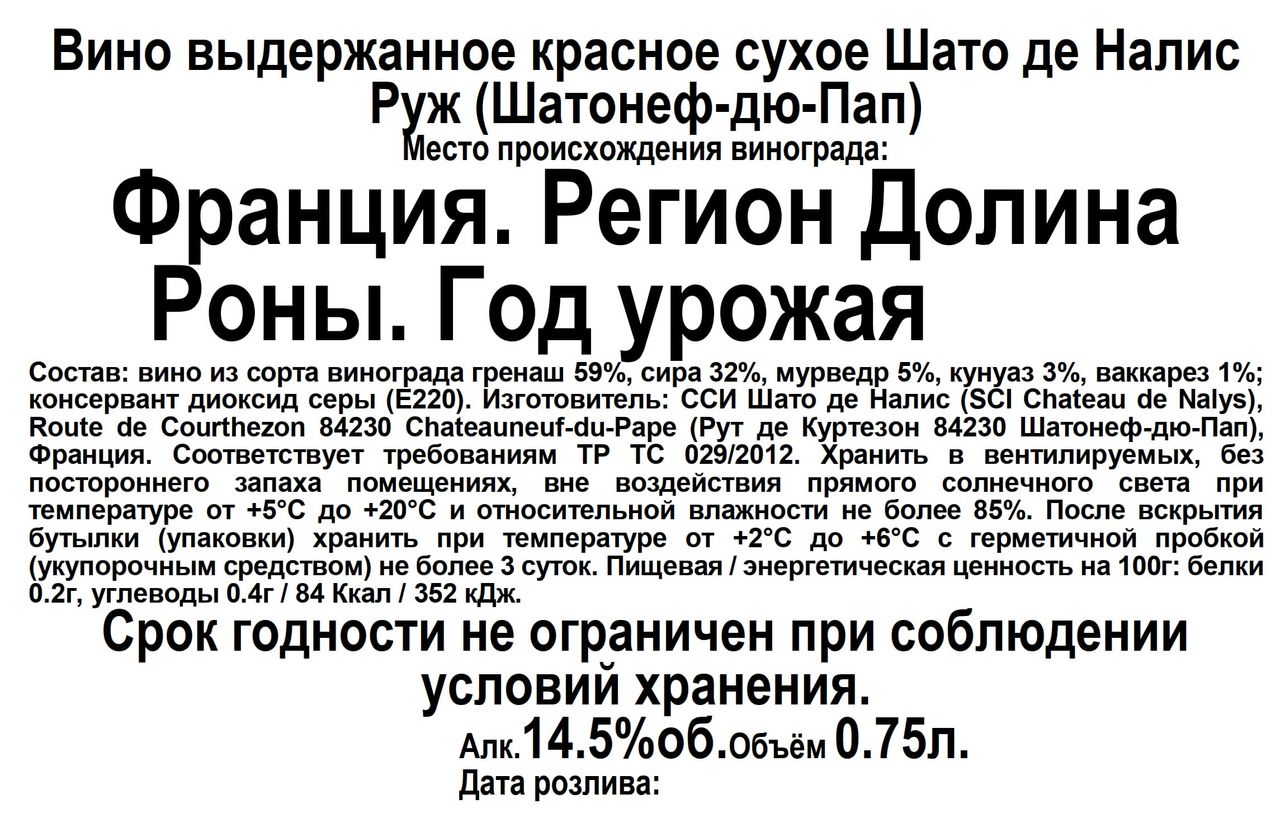 Вино выдержанное красное сухое Шато де Налис Руж (Шатонеф-дю-Пап)

Место происхождения винограда:

Франция. Регион Долина Роны. Год урожая

Состав: вино из сорта винограда гренаш 59%, сира 32%, мурведр 5%, кунуаз 3%, ваккарез 1%; консервант диоксид серы (Е220). Изготовитель: ССИ Шато де Налис (SCI Chateau de Nalys), Route de Courthezon 84230 Chateauneuf-du-Pape (Рут де Куртезон 84230 Шатонеф-дю-Пап), Франция. Соответствует требованиям ТР ТС 029/2012. Хранить в вентилируемых, без постороннего запаха помещениях, вне воздействия прямого солнечного света при температуре от +5°С до +20°С и относительной влажности не более 85%. После вскрытия бутылки (упаковки) хранить при температуре от +2°С до +6°С с герметичной пробкой (укупорочным средством) не более 3 суток. Пищевая / энергетическая ценность на 100г: белки 0.2г, углеводы 0.4г / 84 Ккал / 352 кДж.

Срок годности не ограничен при соблюдении условий хранения.

Алк.14.5%об.Объём 0.75л.

Дата розлива: